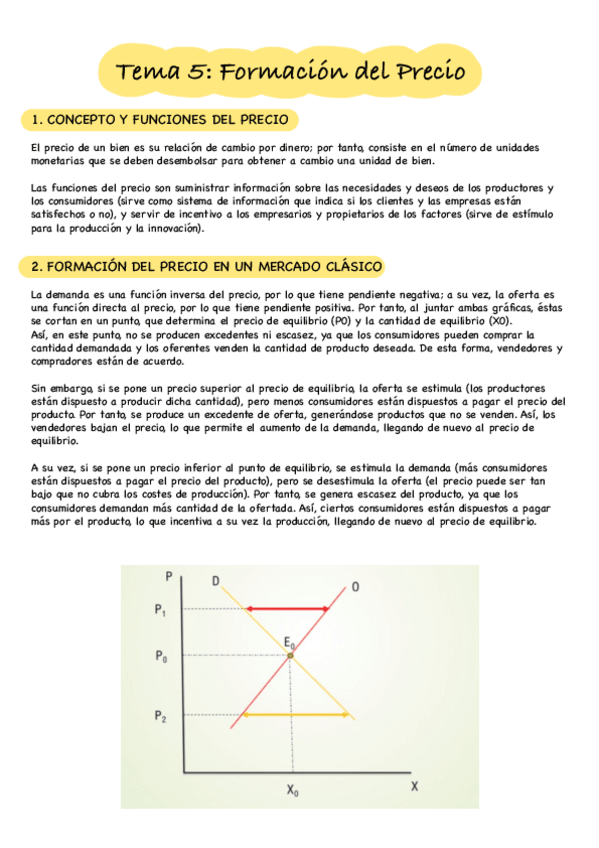 Tema 5: Formación del Precio

1. CONCEPTO Y FUNCIONES DEL PRECIO

El precio de un bien es su relación de cambio por dinero; por tanto, consiste en el número de unidades monetarias que se deben desembolsar para obtener a cambio una unidad de bien.

Las funciones del precio son suministrar información sobre las necesidades y deseos de los productores y los consumidores (sirve como sistema de información que indica si los clientes y las empresas están satisfechos o no), y servir de incentivo a los empresarios y propietarios de los factores (sirve de estímulo para la producción y la innovación).

2. FORMACIÓN DEL PRECIO EN UN MERCADO CLÁSICO

La demanda es una función inversa del precio, por lo que tiene pendiente negativa; a su vez, la oferta es una función directa al precio, por lo que tiene pendiente positiva. Por tanto, al juntar ambas gráficas, éstas se cortan en un punto, que determina el precio de equilibrio (P0) y la cantidad de equilibrio (X0).
Así, en este punto, no se producen excedentes ni escasez, ya que los consumidores pueden comprar la cantidad demandada y los oferentes venden la cantidad de producto deseada. De esta forma, vendedores y compradores están de acuerdo.

Sin embargo, si se pone un precio superior al precio de equilibrio, la oferta se estimula (los productores están dispuesto a producir dicha cantidad), pero menos consumidores están dispuestos a pagar el precio del producto. Por tanto, se produce un excedente de oferta, generándose productos que no se venden. Así, los vendedores bajan el precio, lo que permite el aumento de la demanda, llegando de nuevo al precio de equilibrio.

A su vez, si se pone un precio inferior al punto de equilibrio, se estimula la demanda (más consumidores están dispuestos a pagar el precio del producto), pero se desestimula la oferta (el precio puede ser tan bajo que no cubra los costes de producción). Por tanto, se genera escasez del producto, ya que los consumidores demandan más cantidad de la ofertada. Así, ciertos consumidores están dispuestos a pagar más por el producto, lo que incentiva a su vez la producción, llegando de nuevo al precio de equilibrio.

P D O
$P_1$
$E_0$
$P_0$
$P_2$
$X_0$ X